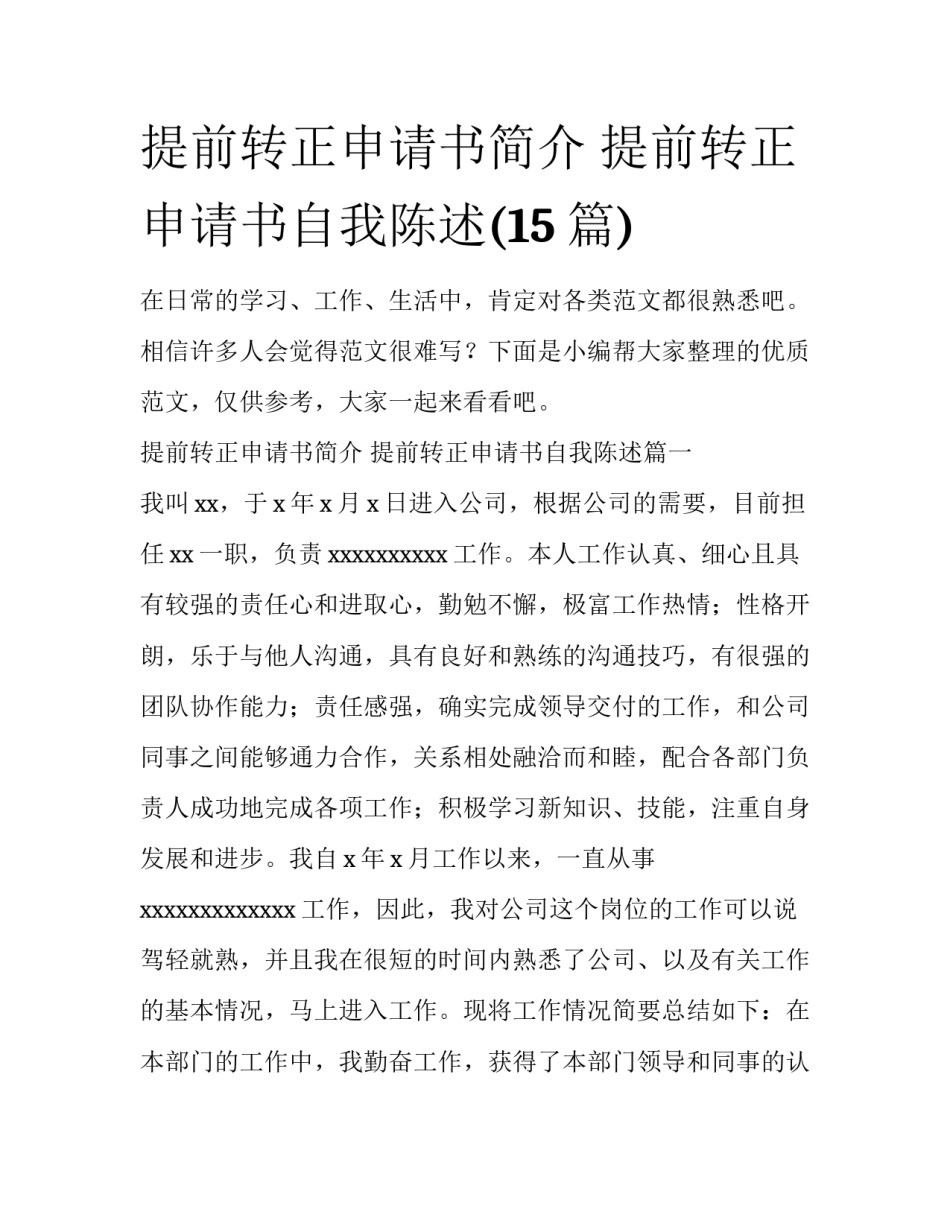 提前转正申请书简介 提前转正申请书自我陈述(15 篇)

在日常的学习、工作、生活中，肯定对各类范文都很熟悉吧。相信许多人会觉得范文很难写？下面是小编帮大家整理的优质范文，仅供参考，大家一起来看看吧。

提前转正申请书简介 提前转正申请书自我陈述篇一

我叫 xx，于 x 年 x 月 x 日进入公司，根据公司的需要，目前担任 xx 一职，负责 xxxxxxxxxx 工作。本人工作认真、细心且具有较强的责任心和进取心，勤勉不懈，极富工作热情；性格开朗，乐于与他人沟通，具有良好和熟练的沟通技巧，有很强的团队协作能力；责任感强，确实完成领导交付的工作，和公司同事之间能够通力合作，关系相处融洽而和睦，配合各部门负责人成功地完成各项工作；积极学习新知识、技能，注重自身发展和进步。我自 x 年 x 月工作以来，一直从事 xxxxxxxxxxxxx 工作，因此，我对公司这个岗位的工作可以说驾轻就熟，并且我在很短的时间内熟悉了公司、以及有关工作的基本情况，马上进入工作。现将工作情况简要总结如下：在本部门的工作中，我勤奋工作，获得了本部门领导和同事的认